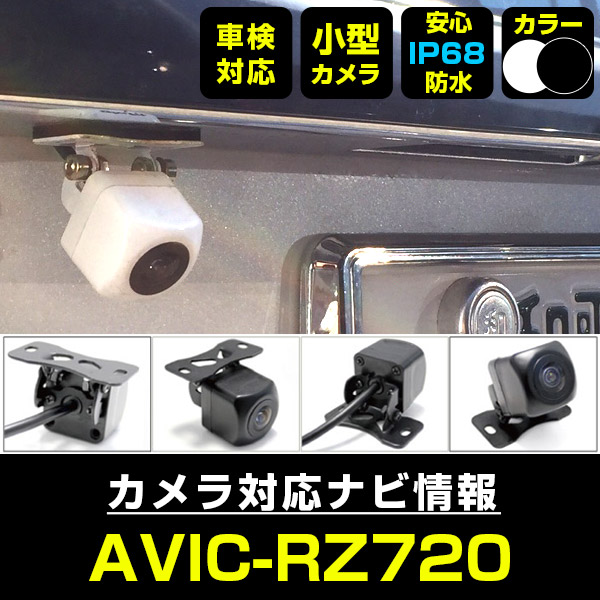 車検対応

小型カメラ

安心 IP68 防水

カラー

カメラ対応ナビ情報

AVIC-RZ720